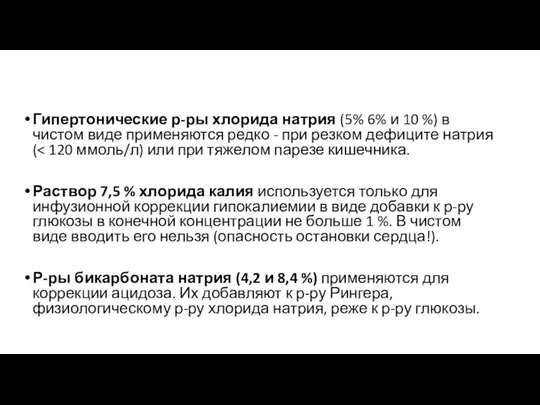 • Гипертонические р-ры хлорида натрия (5% 6% и 10 %) в чистом виде применяются редко - при резком дефиците натрия (< 120 ммоль/л) или при тяжелом парезе кишечника.

• Раствор 7,5 % хлорида калия используется только для инфузионной коррекции гипокалиемии в виде добавки к р-ру глюкозы в конечной концентрации не больше 1 %. В чистом виде вводить его нельзя (опасность остановки сердца!).

• Р-ры бикарбоната натрия (4,2 и 8,4 %) применяются для коррекции ацидоза. Их добавляют к р-ру Рингера, физиологическому р-ру хлорида натрия, реже к р-ру глюкозы.